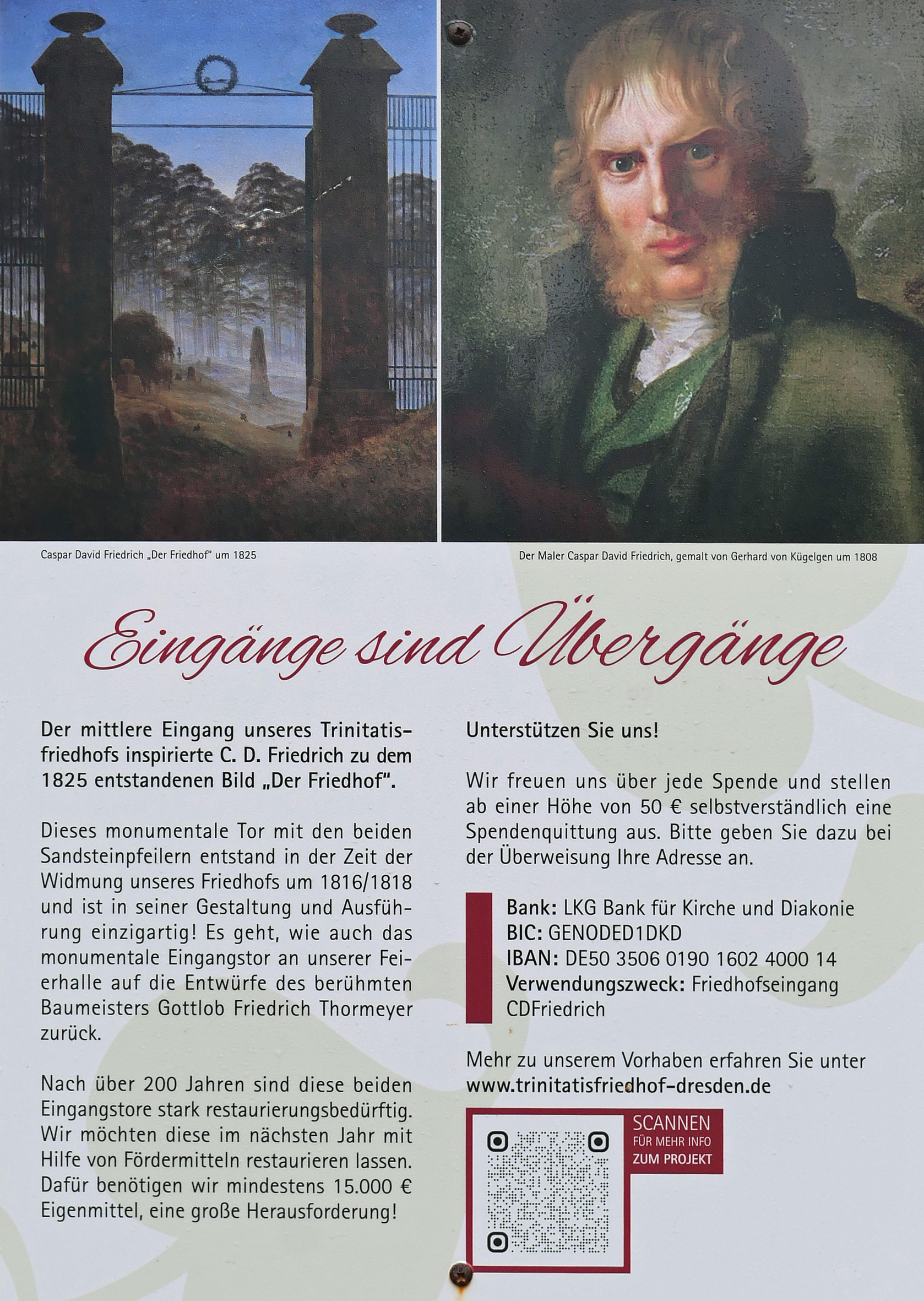 Caspar David Friedrich „Der Friedhof" um 1825

Der Maler Caspar David Friedrich, gemalt von Gerhard von Kügelgen um 1808

Eingänge sind Übergänge

Der mittlere Eingang unseres Trinitatisfriedhofs inspirierte C. D. Friedrich zu dem 1825 entstandenen Bild „Der Friedhof".

Dieses monumentale Tor mit den beiden Sandsteinpfeilern entstand in der Zeit der Widmung unseres Friedhofs um 1816/1818 und ist in seiner Gestaltung und Ausführung einzigartig! Es geht, wie auch das monumentale Eingangstor an unserer Feierhalle auf die Entwürfe des berühmten Baumeisters Gottlob Friedrich Thormeyer zurück.

Nach über 200 Jahren sind diese beiden Eingangstore stark restaurierungsbedürftig. Wir möchten diese im nächsten Jahr mit Hilfe von Fördermitteln restaurieren lassen. Dafür benötigen wir mindestens 15.000 € Eigenmittel, eine große Herausforderung!

Unterstützen Sie uns!

Wir freuen uns über jede Spende und stellen ab einer Höhe von 50 € selbstverständlich eine Spendenquittung aus. Bitte geben Sie dazu bei der Überweisung Ihre Adresse an.

Bank: LKG Bank für Kirche und Diakonie
BIC: GENODED1DKD
IBAN: DE50 3506 0190 1602 4000 14
Verwendungszweck: Friedhofseingang CDFriedrich

Mehr zu unserem Vorhaben erfahren Sie unter www.trinitatisfriedhof-dresden.de

SCANNEN FÜR MEHR INFO ZUM PROJEKT